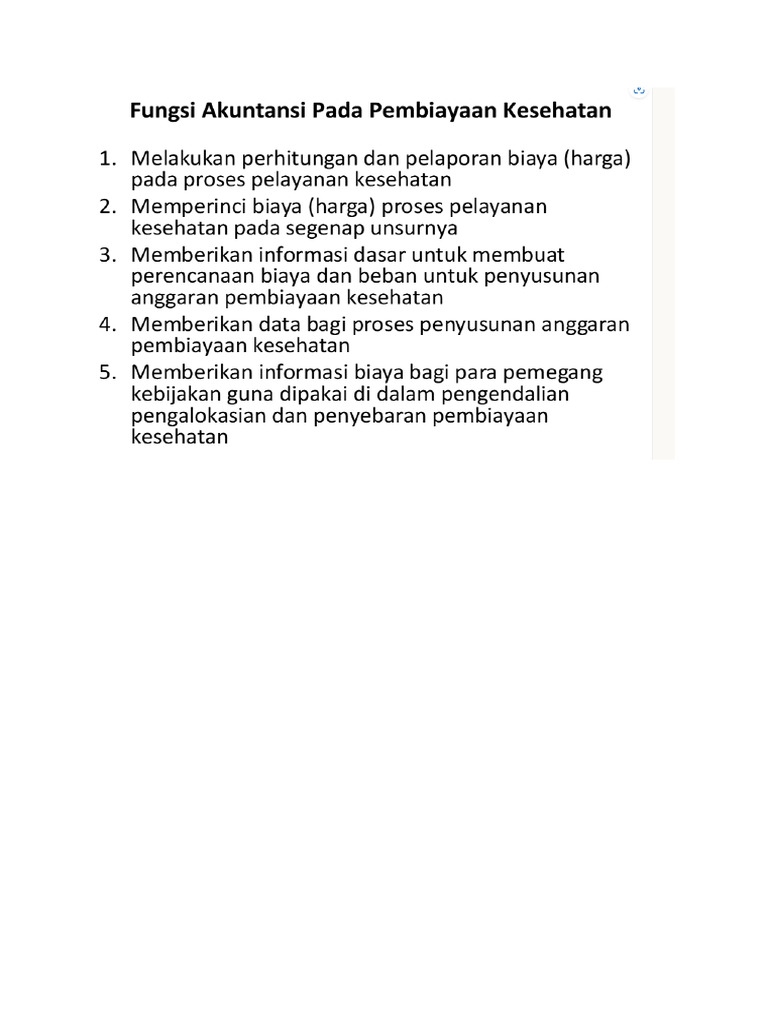 Fungsi Akuntansi Pada Pembiayaan Kesehatan

1. Melakukan perhitungan dan pelaporan biaya (harga) pada proses pelayanan kesehatan
2. Memperinci biaya (harga) proses pelayanan kesehatan pada segenap unsurnya
3. Memberikan informasi dasar untuk membuat perencanaan biaya dan beban untuk penyusunan anggaran pembiayaan kesehatan
4. Memberikan data bagi proses penyusunan anggaran pembiayaan kesehatan
5. Memberikan informasi biaya bagi para pemegang kebijakan guna dipakai di dalam pengendalian pengalokasian dan penyebaran pembiayaan kesehatan